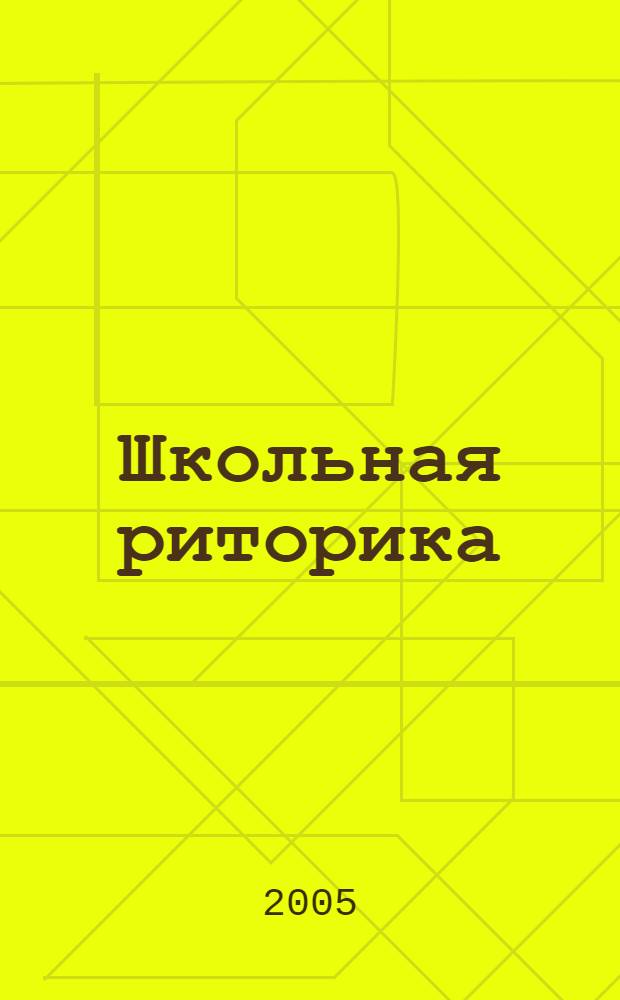 Школьная риторика

2005